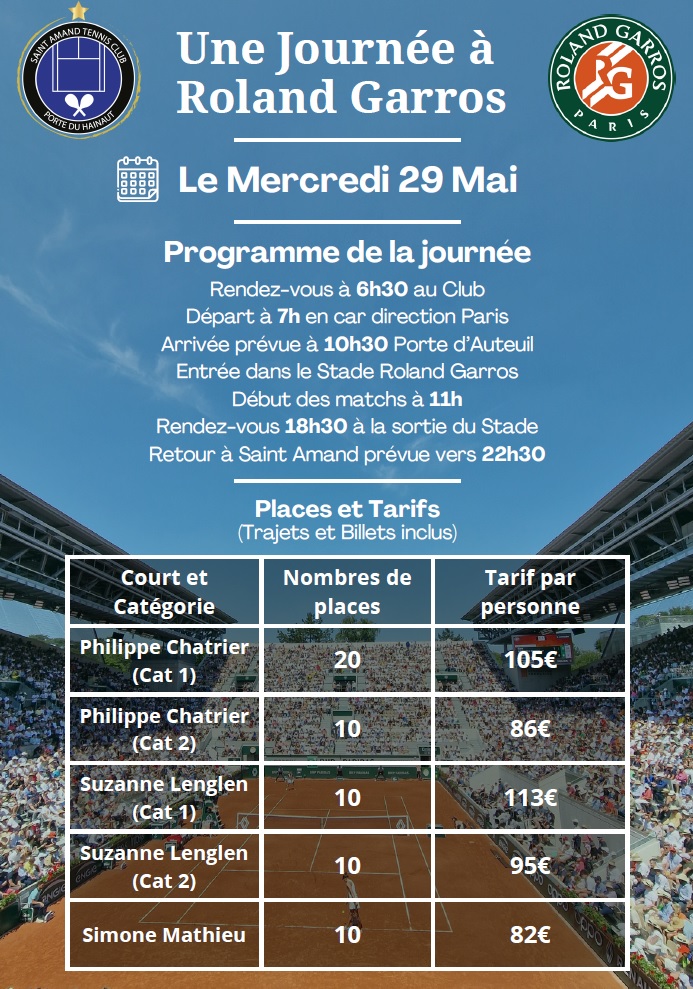 SAINT AMAND TENNIS CLUB
PORTE DU HAINAUT

Une Journée à Roland Garros

ROLAND GARROS
RG
PARIS

Le Mercredi 29 Mai

Programme de la journée
Rendez-vous à 6h30 au Club
Départ à 7h en car direction Paris
Arrivée prévue à 10h30 Porte d'Auteuil
Entrée dans le Stade Roland Garros
Début des matchs à 11h
Rendez-vous 18h30 à la sortie du Stade
Retour à Saint Amand prévue vers 22h30

Places et Tarifs
(Trajets et Billets inclus)

| Court et Catégorie | Nombres de places | Tarif par personne |
|---|---|---|
| Philippe Chatrier (Cat 1) | 20 | 105€ |
| Philippe Chatrier (Cat 2) | 10 | 86€ |
| Suzanne Lenglen (Cat 1) | 10 | 113€ |
| Suzanne Lenglen (Cat 2) | 10 | 95€ |
| Simone Mathieu | 10 | 82€ |